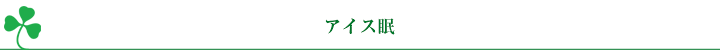 アイス眠